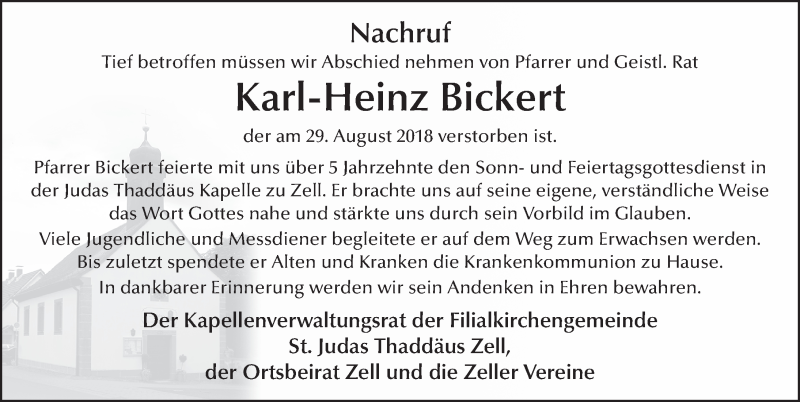 Nachruf

Tief betroffen müssen wir Abschied nehmen von Pfarrer und Geistl. Rat

Karl-Heinz Bickert

der am 29. August 2018 verstorben ist.

Pfarrer Bickert feierte mit uns über 5 Jahrzehnte den Sonn- und Feiertagsgottesdienst in der Judas Thaddäus Kapelle zu Zell. Er brachte uns auf seine eigene, verständliche Weise das Wort Gottes nahe und stärkte uns durch sein Vorbild im Glauben.

Viele Jugendliche und Messdiener begleitete er auf dem Weg zum Erwachsen werden.

Bis zuletzt spendete er Alten und Kranken die Krankenkommunion zu Hause.

In dankbarer Erinnerung werden wir sein Andenken in Ehren bewahren.

Der Kapellenverwaltungsrat der Filialkirchengemeinde
St. Judas Thaddäus Zell,
der Ortsbeirat Zell und die Zeller Vereine